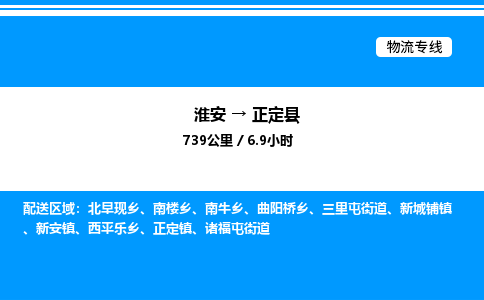 物流专线

淮安 → 正定县

739公里 / 6.9小时

配送区域：北早现乡、南楼乡、南牛乡、曲阳桥乡、三里屯街道、新城铺镇、新安镇、西平乐乡、正定镇、诸福屯街道